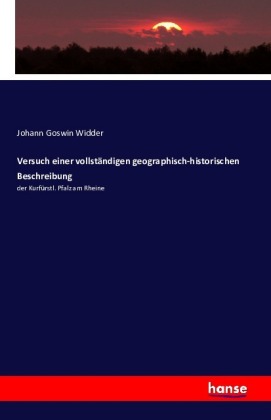 Johann Goswin Widder

Versuch einer vollständigen geographisch-historischen Beschreibung

der Kurfürstl. Pfalz am Rheine

hanse